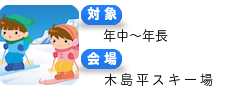 対象
年中～年長
会場
木島平スキー場